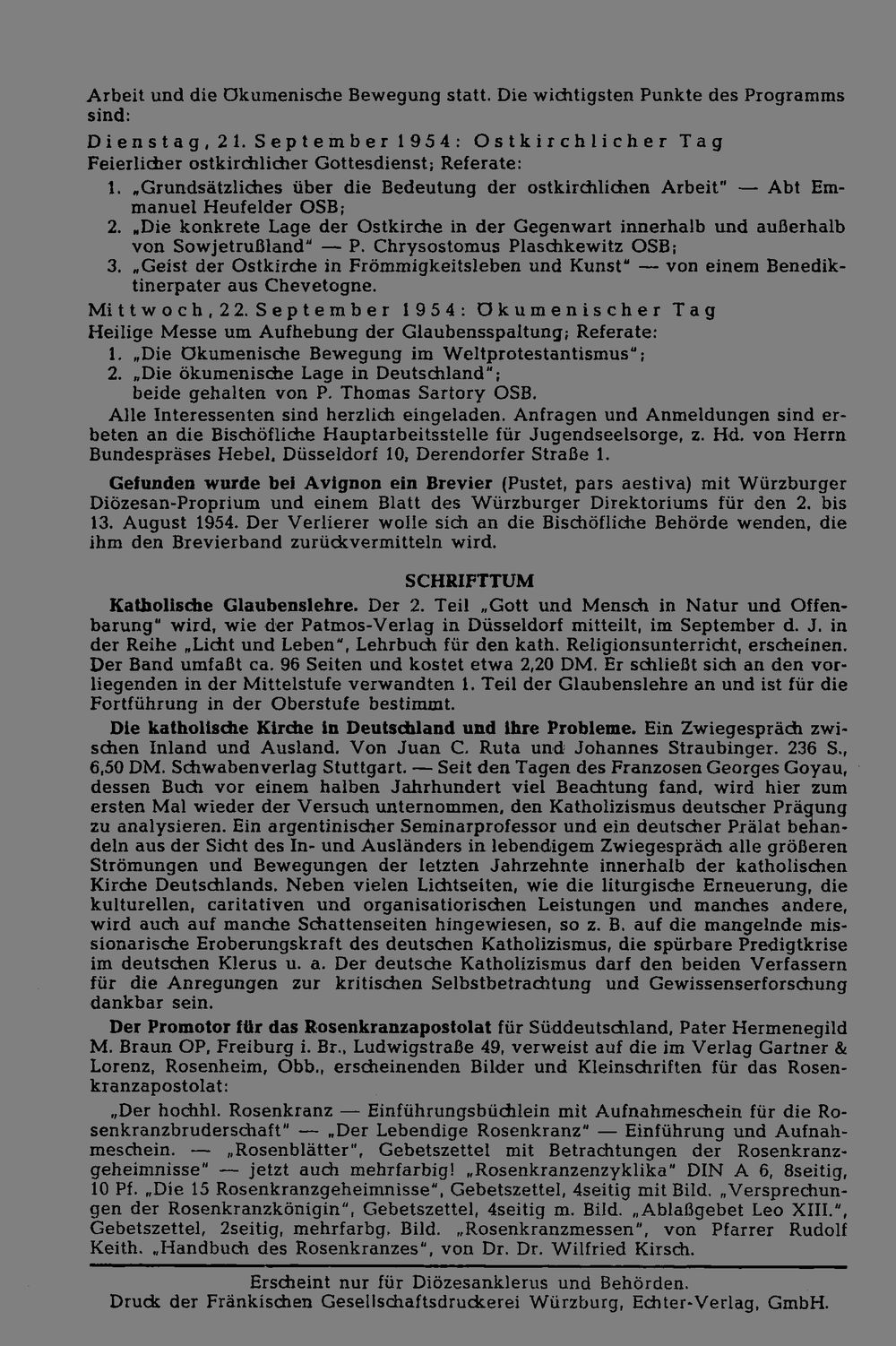 Arbeit und die Ökumenische Bewegung statt. Die wichtigsten Punkte des Programms sind:

Dienstag, 21. September 1954: Ostkirchlicher Tag
Feierlicher ostkirchlicher Gottesdienst; Referate:
1. „Grundsätzliches über die Bedeutung der ostkirchlichen Arbeit" — Abt Emmanuel Heufelder OSB;
2. „Die konkrete Lage der Ostkirche in der Gegenwart innerhalb und außerhalb von Sowjetrußland" — P. Chrysostomus Plaschkewitz OSB;
3. „Geist der Ostkirche in Frömmigkeitsleben und Kunst" — von einem Benediktinerpater aus Chevetogne.

Mittwoch, 22. September 1954: Ökumenischer Tag
Heilige Messe um Aufhebung der Glaubensspaltung; Referate:
1. „Die Ökumenische Bewegung im Weltprotestantismus";
2. „Die ökumenische Lage in Deutschland";
beide gehalten von P. Thomas Sartory OSB.

Alle Interessenten sind herzlich eingeladen. Anfragen und Anmeldungen sind erbeten an die Bischöfliche Hauptarbeitsstelle für Jugendseelsorge, z. Hd. von Herrn Bundespräses Hebel, Düsseldorf 10, Derendorfer Straße 1.

Gefunden wurde bei Avignon ein Brevier (Pustet, pars aestiva) mit Würzburger Diözesan-Proprium und einem Blatt des Würzburger Direktoriums für den 2. bis 13. August 1954. Der Verlierer wolle sich an die Bischöfliche Behörde wenden, die ihm den Brevierband zurückvermitteln wird.

SCHRIFTTUM

Katholische Glaubenslehre. Der 2. Teil „Gott und Mensch in Natur und Offenbarung" wird, wie der Patmos-Verlag in Düsseldorf mitteilt, im September d. J. in der Reihe „Licht und Leben", Lehrbuch für den kath. Religionsunterricht, erscheinen. Der Band umfaßt ca. 96 Seiten und kostet etwa 2,20 DM. Er schließt sich an den vorliegenden in der Mittelstufe verwandten 1. Teil der Glaubenslehre an und ist für die Fortführung in der Oberstufe bestimmt.

Die katholische Kirche in Deutschland und ihre Probleme. Ein Zwiegespräch zwischen Inland und Ausland. Von Juan C. Ruta und Johannes Straubinger. 236 S., 6,50 DM. Schwabenverlag Stuttgart. — Seit den Tagen des Franzosen Georges Goyau, dessen Buch vor einem halben Jahrhundert viel Beachtung fand, wird hier zum ersten Mal wieder der Versuch unternommen, den Katholizismus deutscher Prägung zu analysieren. Ein argentinischer Seminarprofessor und ein deutscher Prälat behandeln aus der Sicht des In- und Ausländers in lebendigem Zwiegespräch alle größeren Strömungen und Bewegungen der letzten Jahrzehnte innerhalb der katholischen Kirche Deutschlands. Neben vielen Lichtseiten, wie die liturgische Erneuerung, die kulturellen, caritativen und organisatiorischen Leistungen und manches andere, wird auch auf manche Schattenseiten hingewiesen, so z. B. auf die mangelnde missionarische Eroberungskraft des deutschen Katholizismus, die spürbare Predigtkrise im deutschen Klerus u. a. Der deutsche Katholizismus darf den beiden Verfassern für die Anregungen zur kritischen Selbstbetrachtung und Gewissenserforschung dankbar sein.

Der Promotor für das Rosenkranzapostolat für Süddeutschland, Pater Hermenegild M. Braun OP, Freiburg i. Br., Ludwigstraße 49, verweist auf die im Verlag Gartner & Lorenz, Rosenheim, Obb., erscheinenden Bilder und Kleinschriften für das Rosenkranzapostolat:

„Der hochhl. Rosenkranz — Einführungsbüchlein mit Aufnahmeschein für die Rosenkranzbruderschaft" — „Der Lebendige Rosenkranz" — Einführung und Aufnahmeschein. — „Rosenblätter", Gebetszettel mit Betrachtungen der Rosenkranzgeheimnisse" — jetzt auch mehrfarbig! „Rosenkranzenzyklika" DIN A 6, 8seitig, 10 Pf. „Die 15 Rosenkranzgeheimnisse", Gebetszettel, 4seitig mit Bild. „Versprechungen der Rosenkranzkönigin", Gebetszettel, 4seitig m. Bild. „Ablaßgebet Leo XIII.", Gebetszettel, 2seitig, mehrfarbg. Bild. „Rosenkranzmessen", von Pfarrer Rudolf Keith. „Handbuch des Rosenkranzes", von Dr. Dr. Wilfried Kirsch.

Erscheint nur für Diözesanklerus und Behörden.
Druck der Fränkischen Gesellschaftsdruckerei Würzburg, Echter-Verlag, GmbH.